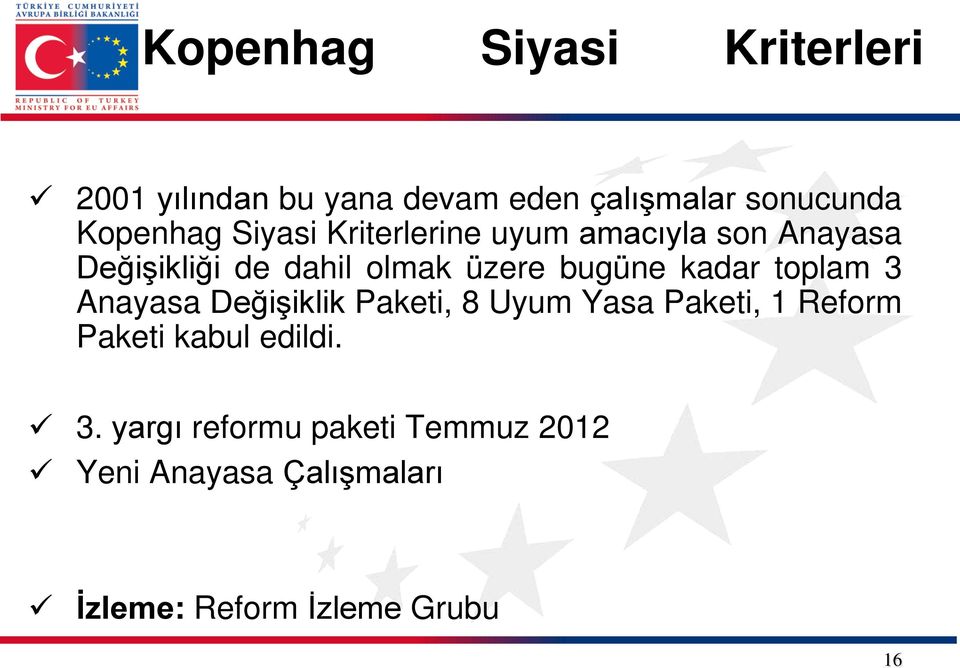 TÜRKİYE CUMHURİYETİ
AVRUPA BİRLİĞİ BAKANLIĞI

REPUBLIC OF TURKEY
MINISTRY FOR EU AFFAIRS

Kopenhag Siyasi Kriterleri

✓ 2001 yılından bu yana devam eden çalışmalar sonucunda Kopenhag Siyasi Kriterlerine uyum amacıyla son Anayasa Değişikliği de dahil olmak üzere bugüne kadar toplam 3 Anayasa Değişiklik Paketi, 8 Uyum Yasa Paketi, 1 Reform Paketi kabul edildi.

✓ 3. yargı reformu paketi Temmuz 2012

✓ Yeni Anayasa Çalışmaları

✓ İzleme: Reform İzleme Grubu

16